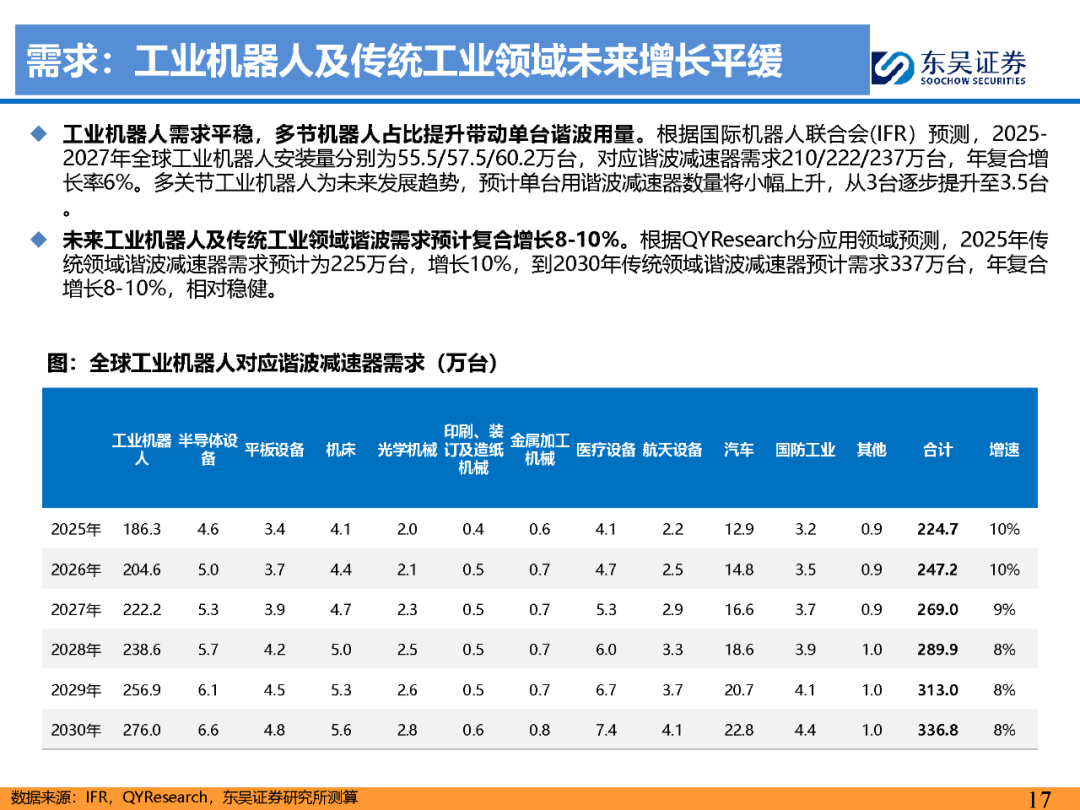 需求：工业机器人及传统工业领域未来增长平缓

东吴证券
SOOCHOW SECURITIES

◆ 工业机器人需求平稳，多节机器人占比提升带动单台谐波用量。根据国际机器人联合会(IFR）预测，2025-2027年全球工业机器人安装量分别为55.5/57.5/60.2万台，对应谐波减速器需求210/222/237万台，年复合增长率6%。多关节工业机器人为未来发展趋势，预计单台用谐波减速器数量将小幅上升，从3台逐步提升至3.5台。

◆ 未来工业机器人及传统工业领域谐波需求预计复合增长8-10%。根据QYResearch分应用领域预测，2025年传统领域谐波减速器需求预计为225万台，增长10%，到2030年传统领域谐波减速器预计需求337万台，年复合增长8-10%，相对稳健。

图：全球工业机器人对应谐波减速器需求（万台）

| | 工业机器人 | 半导体设备 | 平板设备 | 机床 | 光学机械 | 印刷、装订及造纸机械 | 金属加工机械 | 医疗设备 | 航天设备 | 汽车 | 国防工业 | 其他 | 合计 | 增速 |
|---|---|---|---|---|---|---|---|---|---|---|---|---|---|---|
| 2025年 | 186.3 | 4.6 | 3.4 | 4.1 | 2.0 | 0.4 | 0.6 | 4.1 | 2.2 | 12.9 | 3.2 | 0.9 | 224.7 | 10% |
| 2026年 | 204.6 | 5.0 | 3.7 | 4.4 | 2.1 | 0.5 | 0.7 | 4.7 | 2.5 | 14.8 | 3.5 | 0.9 | 247.2 | 10% |
| 2027年 | 222.2 | 5.3 | 3.9 | 4.7 | 2.3 | 0.5 | 0.7 | 5.3 | 2.9 | 16.6 | 3.7 | 0.9 | 269.0 | 9% |
| 2028年 | 238.6 | 5.7 | 4.2 | 5.0 | 2.5 | 0.5 | 0.7 | 6.0 | 3.3 | 18.6 | 3.9 | 1.0 | 289.9 | 8% |
| 2029年 | 256.9 | 6.1 | 4.5 | 5.3 | 2.6 | 0.5 | 0.7 | 6.7 | 3.7 | 20.7 | 4.1 | 1.0 | 313.0 | 8% |
| 2030年 | 276.0 | 6.6 | 4.8 | 5.6 | 2.8 | 0.6 | 0.8 | 7.4 | 4.1 | 22.8 | 4.4 | 1.0 | 336.8 | 8% |

数据来源：IFR，QYResearch，东吴证券研究所测算

17